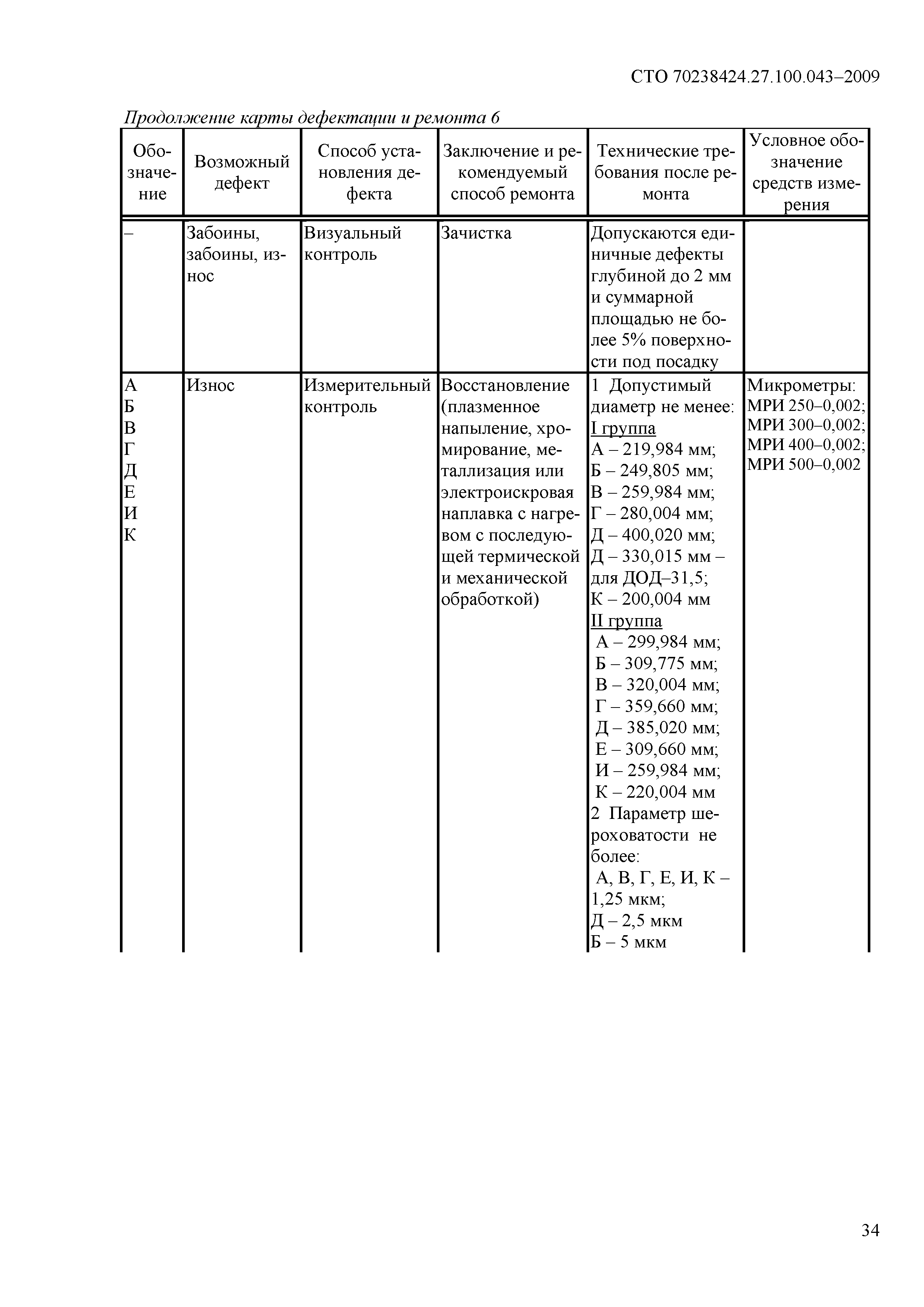 СТО 70238424.27.100.043–2009

Продолжение карты дефектации и ремонта 6

| Обозначение | Возможный дефект | Способ установления дефекта | Заключение и рекомендуемый способ ремонта | Технические требования после ремонта | Условное обозначение средств измерения |
|---|---|---|---|---|---|
| – | Забоины, забоины, износ | Визуальный контроль | Зачистка | Допускаются единичные дефекты глубиной до 2 мм и суммарной площадью не более 5% поверхности под посадку | |
| А Б В Г Д Е И К | Износ | Измерительный контроль | Восстановление (плазменное напыление, хромирование, металлизация или электроискровая наплавка с нагревом с последующей термической и механической обработкой) | 1 Допустимый диаметр не менее: I группа А – 219,984 мм; Б – 249,805 мм; В – 259,984 мм; Г – 280,004 мм; Д – 400,020 мм; Д – 330,015 мм – для ДОД–31,5; К – 200,004 мм II группа А – 299,984 мм; Б – 309,775 мм; В – 320,004 мм; Г – 359,660 мм; Д – 385,020 мм; Е – 309,660 мм; И – 259,984 мм; К – 220,004 мм 2 Параметр шероховатости не более: А, В, Г, Е, И, К – 1,25 мкм; Д – 2,5 мкм Б – 5 мкм | Микрометры: МРИ 250–0,002; МРИ 300–0,002; МРИ 400–0,002; МРИ 500–0,002 |

34